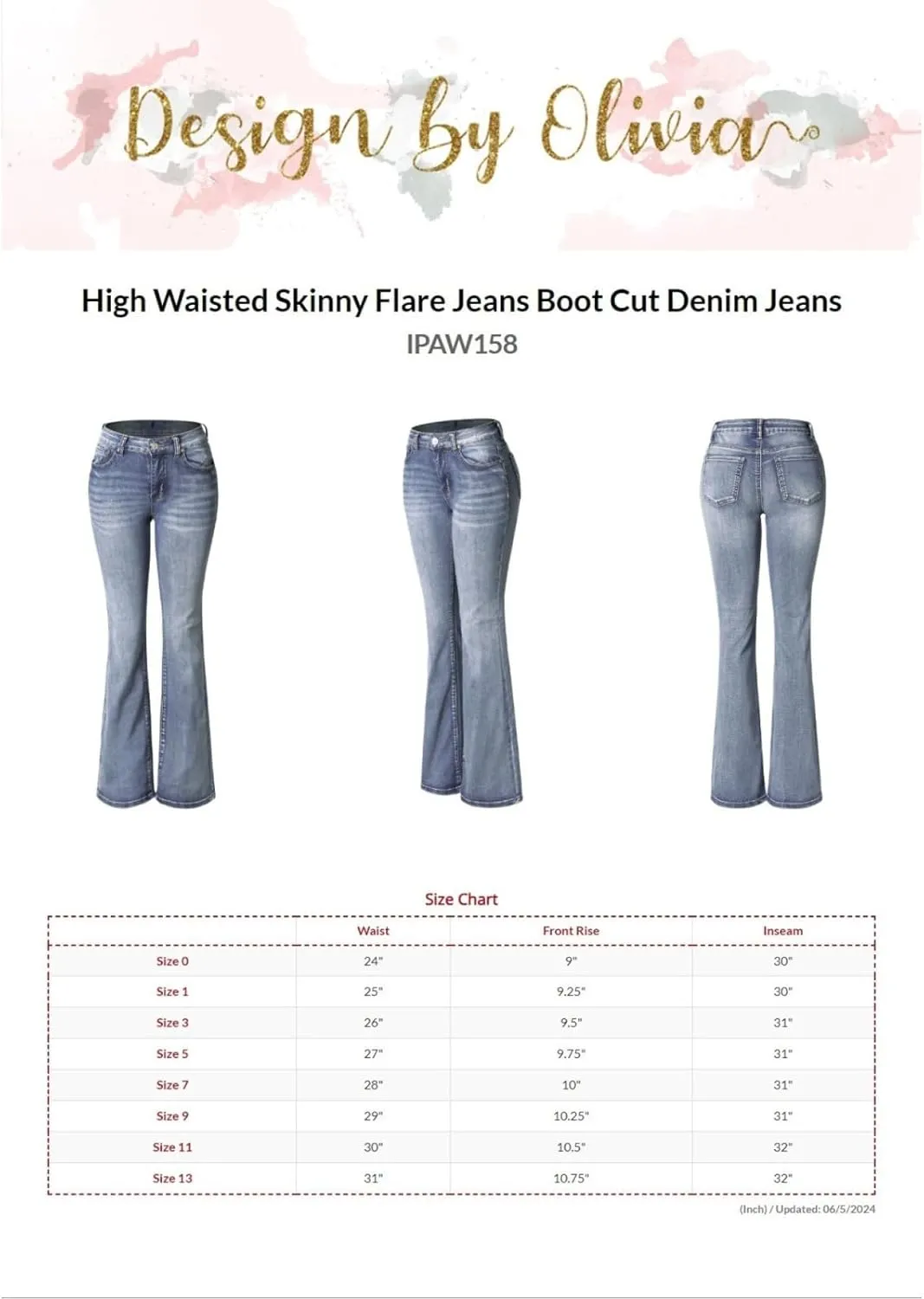 Design by Olivia

High Waisted Skinny Flare Jeans Boot Cut Denim Jeans
IPAW158

Size Chart

|  | Waist | Front Rise | Inseam |
|---|---|---|---|
| Size 0 | 24" | 9" | 30" |
| Size 1 | 25" | 9.25" | 30" |
| Size 3 | 26" | 9.5" | 31" |
| Size 5 | 27" | 9.75" | 31" |
| Size 7 | 28" | 10" | 31" |
| Size 9 | 29" | 10.25" | 31" |
| Size 11 | 30" | 10.5" | 32" |
| Size 13 | 31" | 10.75" | 32" |

(Inch) / Updated: 06/5/2024